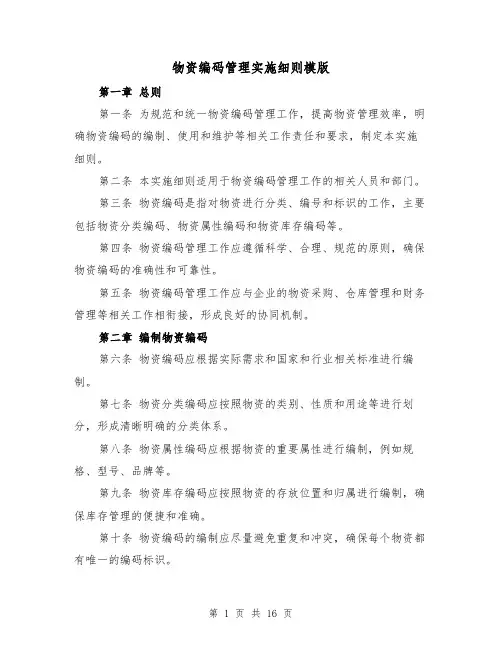 物资编码管理实施细则模版

第一章 总则

第一条 为规范和统一物资编码管理工作，提高物资管理效率，明确物资编码的编制、使用和维护等相关工作责任和要求，制定本实施细则。

第二条 本实施细则适用于物资编码管理工作的相关人员和部门。

第三条 物资编码是指对物资进行分类、编号和标识的工作，主要包括物资分类编码、物资属性编码和物资库存编码等。

第四条 物资编码管理工作应遵循科学、合理、规范的原则，确保物资编码的准确性和可靠性。

第五条 物资编码管理工作应与企业的物资采购、仓库管理和财务管理等相关工作相衔接，形成良好的协同机制。

第二章 编制物资编码

第六条 物资编码应根据实际需求和国家和行业相关标准进行编制。

第七条 物资分类编码应按照物资的类别、性质和用途等进行划分，形成清晰明确的分类体系。

第八条 物资属性编码应根据物资的重要属性进行编制，例如规格、型号、品牌等。

第九条 物资库存编码应按照物资的存放位置和归属进行编制，确保库存管理的便捷和准确。

第十条 物资编码的编制应尽量避免重复和冲突，确保每个物资都有唯一的编码标识。

第 1 页 共 16 页